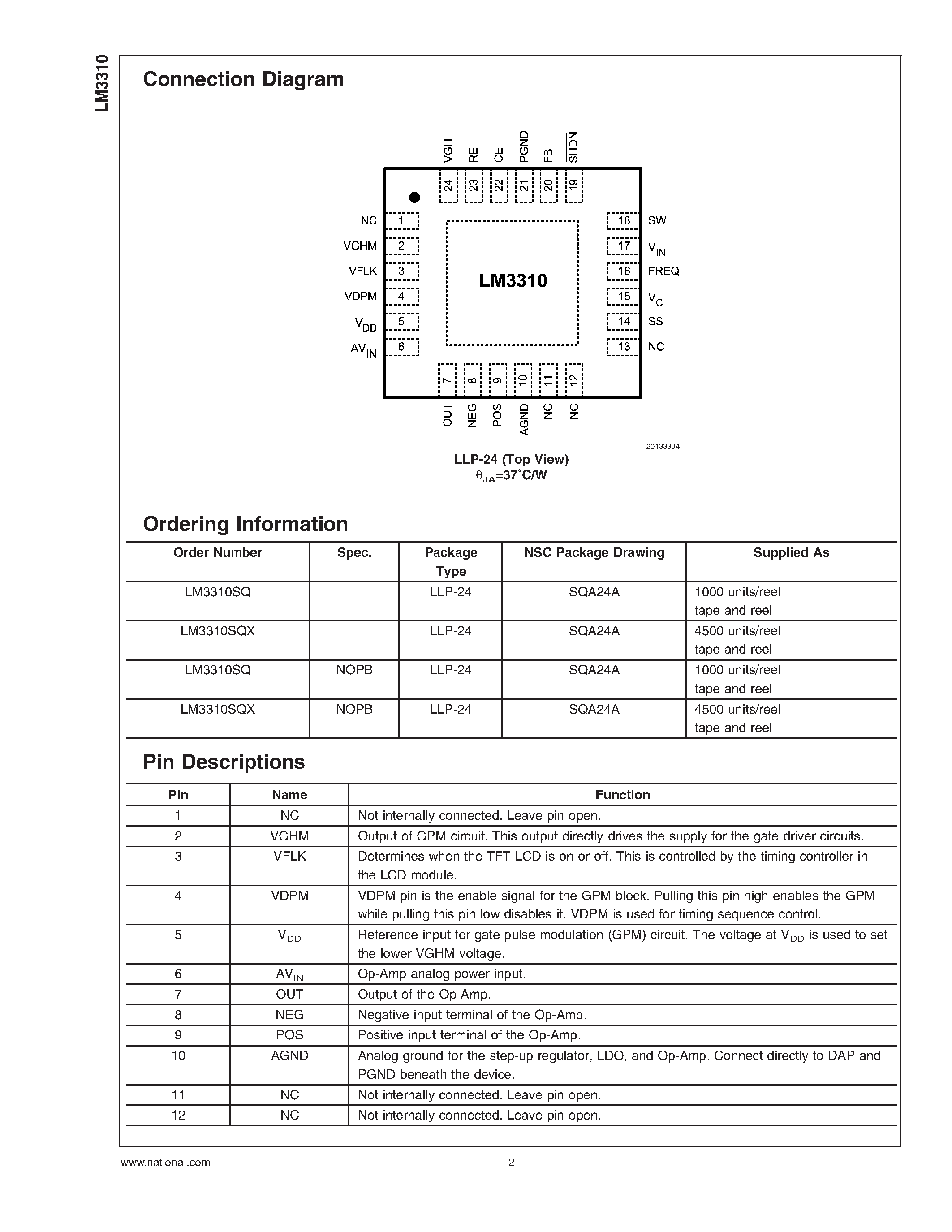 LM3310

Connection Diagram

VGH RE CE PGND FB $\overline{SHDN}$
24 23 22 21 20 19

NC 1
VGHM 2
VFLK 3
VDPM 4
$V_{DD}$ 5
$AV_{IN}$ 6

LM3310

18 SW
17 $V_{IN}$
16 FREQ
15 $V_C$
14 SS
13 NC

7 8 9 10 11 12
OUT NEG POS AGND NC NC

20133304

LLP-24 (Top View)
$\theta_{JA}$=37°C/W

Ordering Information

| Order Number | Spec. | Package Type | NSC Package Drawing | Supplied As |
|---|---|---|---|---|
| LM3310SQ | | LLP-24 | SQA24A | 1000 units/reel tape and reel |
| LM3310SQX | | LLP-24 | SQA24A | 4500 units/reel tape and reel |
| LM3310SQ | NOPB | LLP-24 | SQA24A | 1000 units/reel tape and reel |
| LM3310SQX | NOPB | LLP-24 | SQA24A | 4500 units/reel tape and reel |

Pin Descriptions

| Pin | Name | Function |
|---|---|---|
| 1 | NC | Not internally connected. Leave pin open. |
| 2 | VGHM | Output of GPM circuit. This output directly drives the supply for the gate driver circuits. |
| 3 | VFLK | Determines when the TFT LCD is on or off. This is controlled by the timing controller in the LCD module. |
| 4 | VDPM | VDPM pin is the enable signal for the GPM block. Pulling this pin high enables the GPM while pulling this pin low disables it. VDPM is used for timing sequence control. |
| 5 | $V_{DD}$ | Reference input for gate pulse modulation (GPM) circuit. The voltage at $V_{DD}$ is used to set the lower VGHM voltage. |
| 6 | $AV_{IN}$ | Op-Amp analog power input. |
| 7 | OUT | Output of the Op-Amp. |
| 8 | NEG | Negative input terminal of the Op-Amp. |
| 9 | POS | Positive input terminal of the Op-Amp. |
| 10 | AGND | Analog ground for the step-up regulator, LDO, and Op-Amp. Connect directly to DAP and PGND beneath the device. |
| 11 | NC | Not internally connected. Leave pin open. |
| 12 | NC | Not internally connected. Leave pin open. |

www.national.com 2